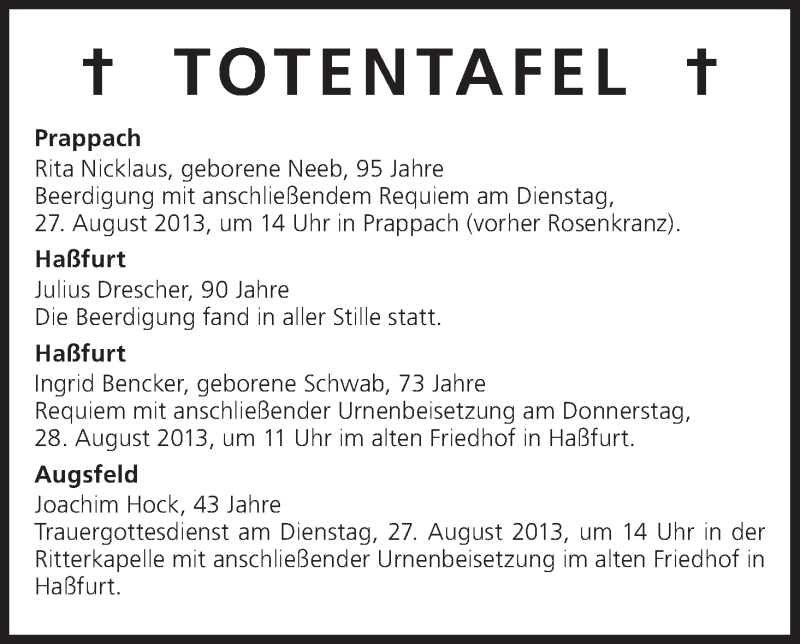 † TOTENTAFEL †

**Prappach**
Rita Nicklaus, geborene Neeb, 95 Jahre
Beerdigung mit anschließendem Requiem am Dienstag, 27. August 2013, um 14 Uhr in Prappach (vorher Rosenkranz).

**Haßfurt**
Julius Drescher, 90 Jahre
Die Beerdigung fand in aller Stille statt.

**Haßfurt**
Ingrid Bencker, geborene Schwab, 73 Jahre
Requiem mit anschließender Urnenbeisetzung am Donnerstag, 28. August 2013, um 11 Uhr im alten Friedhof in Haßfurt.

**Augsfeld**
Joachim Hock, 43 Jahre
Trauergottesdienst am Dienstag, 27. August 2013, um 14 Uhr in der Ritterkapelle mit anschließender Urnenbeisetzung im alten Friedhof in Haßfurt.